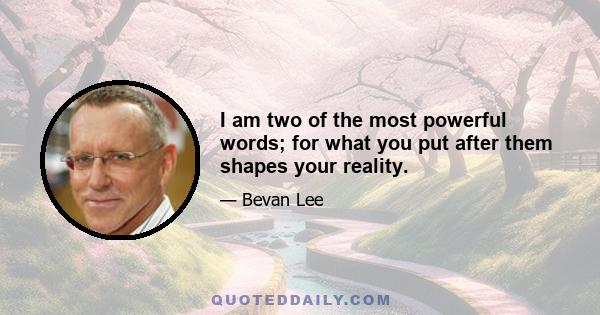 I am two of the most powerful words; for what you put after them shapes your reality.

— Bevan Lee

QUOTEDDAILY.COM